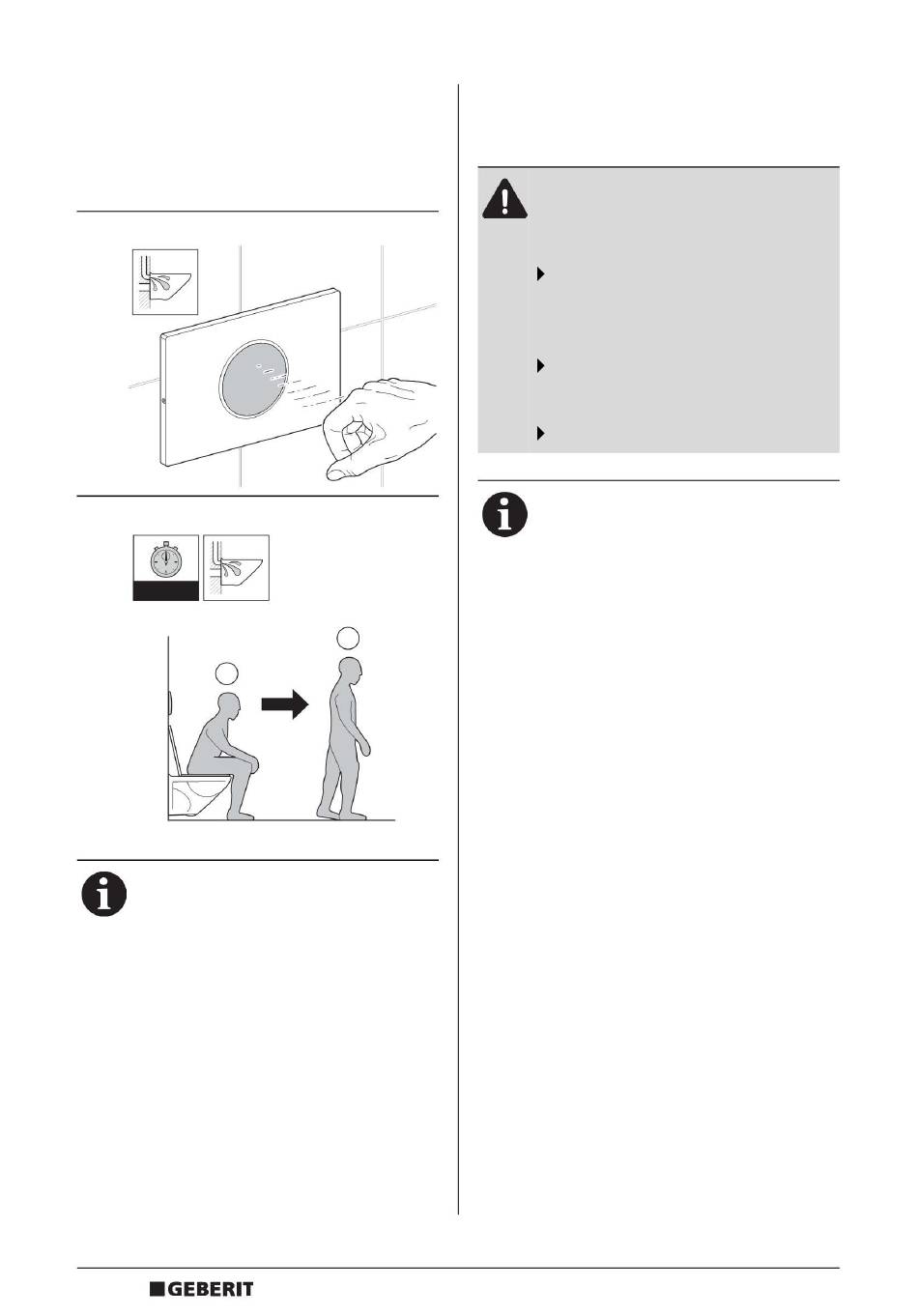 GEBERIT